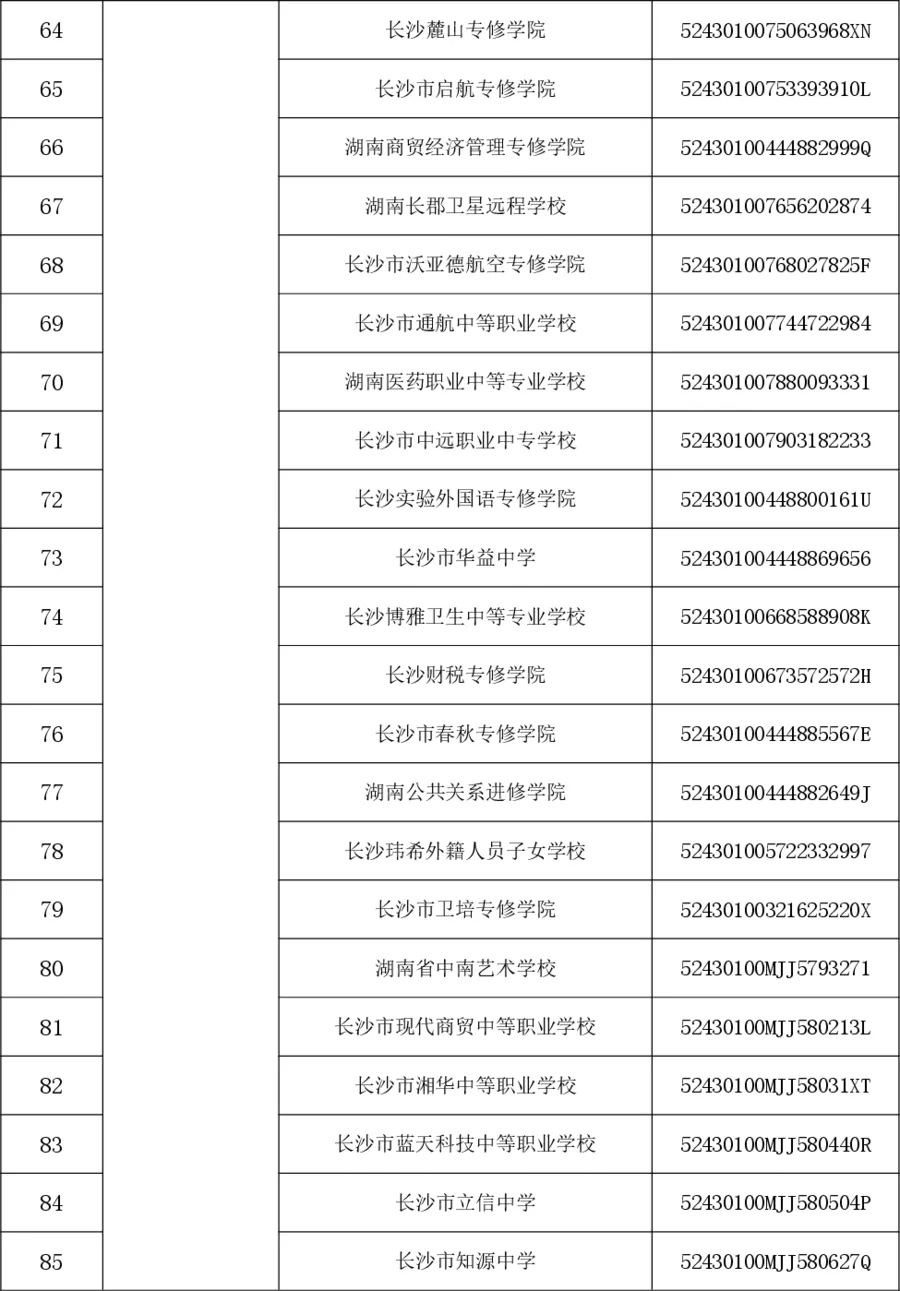 | 64 | | 长沙麓山专修学院 | 5243010075063968XN |
|---|---|---|---|
| 65 | | 长沙市启航专修学院 | 52430100753393910L |
| 66 | | 湖南商贸经济管理专修学院 | 52430100444882999Q |
| 67 | | 湖南长郡卫星远程学校 | 524301007656202874 |
| 68 | | 长沙市沃亚德航空专修学院 | 52430100768027825F |
| 69 | | 长沙市通航中等职业学校 | 524301007744722984 |
| 70 | | 湖南医药职业中等专业学校 | 524301007880093331 |
| 71 | | 长沙市中远职业中专学校 | 524301007903182233 |
| 72 | | 长沙实验外国语专修学院 | 52430100448800161U |
| 73 | | 长沙市华益中学 | 524301004448869656 |
| 74 | | 长沙博雅卫生中等专业学校 | 52430100668588908K |
| 75 | | 长沙财税专修学院 | 52430100673572572H |
| 76 | | 长沙市春秋专修学院 | 52430100444885567E |
| 77 | | 湖南公共关系进修学院 | 52430100444882649J |
| 78 | | 长沙玮希外籍人员子女学校 | 524301005722332997 |
| 79 | | 长沙市卫培专修学院 | 52430100321625220X |
| 80 | | 湖南省中南艺术学校 | 52430100MJJ5793271 |
| 81 | | 长沙市现代商贸中等职业学校 | 52430100MJJ580213L |
| 82 | | 长沙市湘华中等职业学校 | 52430100MJJ58031XT |
| 83 | | 长沙市蓝天科技中等职业学校 | 52430100MJJ580440R |
| 84 | | 长沙市立信中学 | 52430100MJJ580504P |
| 85 | | 长沙市知源中学 | 52430100MJJ580627Q |